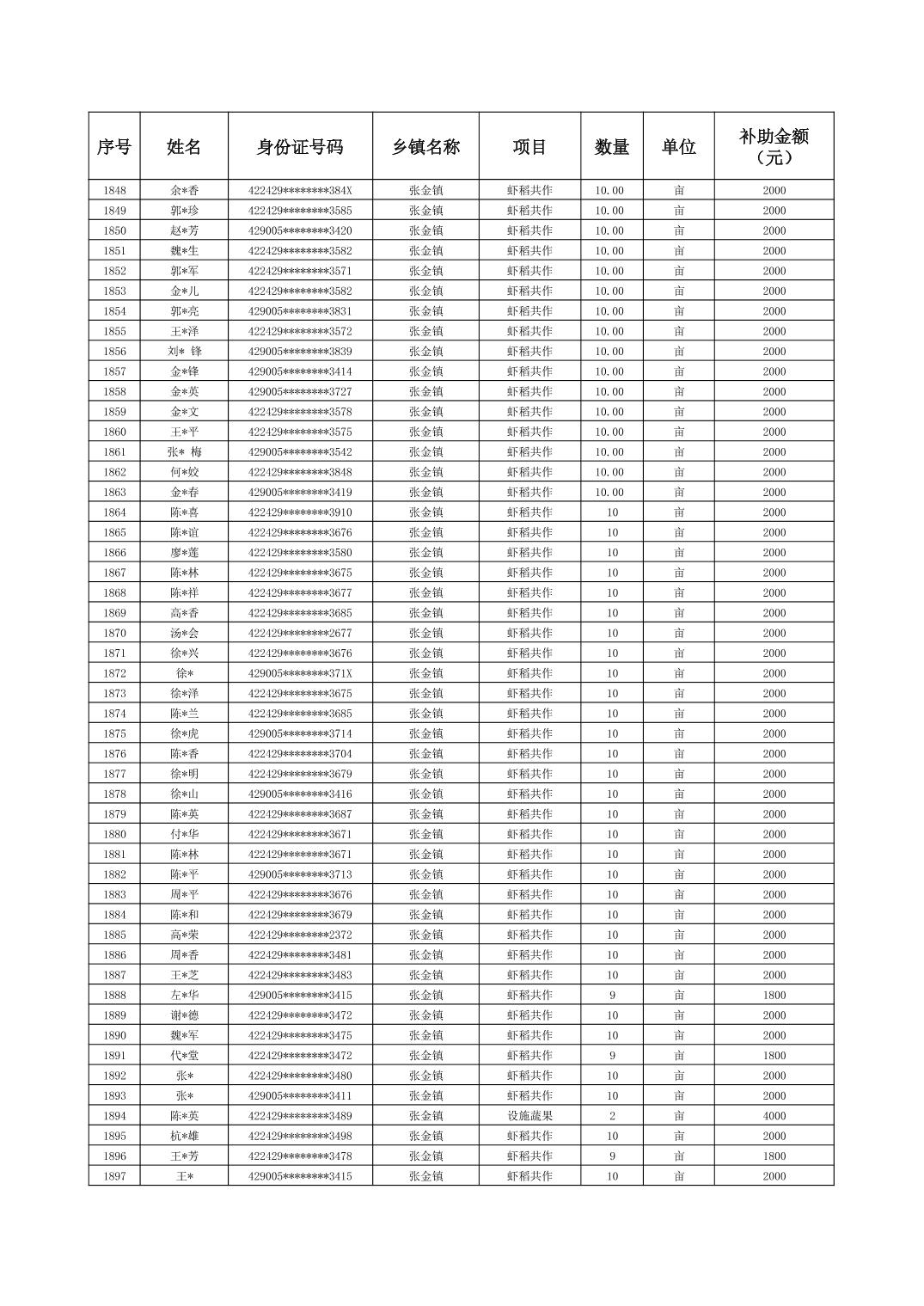 | 序号 | 姓名 | 身份证号码 | 乡镇名称 | 项目 | 数量 | 单位 | 补助金额（元） |
|---|---|---|---|---|---|---|---|
| 1848 | 余*香 | 422429********384X | 张金镇 | 虾稻共作 | 10.00 | 亩 | 2000 |
| 1849 | 郭*珍 | 422429********3585 | 张金镇 | 虾稻共作 | 10.00 | 亩 | 2000 |
| 1850 | 赵*芳 | 429005********3420 | 张金镇 | 虾稻共作 | 10.00 | 亩 | 2000 |
| 1851 | 魏*生 | 422429********3582 | 张金镇 | 虾稻共作 | 10.00 | 亩 | 2000 |
| 1852 | 郭*军 | 422429********3571 | 张金镇 | 虾稻共作 | 10.00 | 亩 | 2000 |
| 1853 | 金*儿 | 422429********3582 | 张金镇 | 虾稻共作 | 10.00 | 亩 | 2000 |
| 1854 | 郭*亮 | 429005********3831 | 张金镇 | 虾稻共作 | 10.00 | 亩 | 2000 |
| 1855 | 王*泽 | 422429********3572 | 张金镇 | 虾稻共作 | 10.00 | 亩 | 2000 |
| 1856 | 刘* 锋 | 429005********3839 | 张金镇 | 虾稻共作 | 10.00 | 亩 | 2000 |
| 1857 | 金*锋 | 429005********3414 | 张金镇 | 虾稻共作 | 10.00 | 亩 | 2000 |
| 1858 | 金*英 | 429005********3727 | 张金镇 | 虾稻共作 | 10.00 | 亩 | 2000 |
| 1859 | 金*文 | 422429********3578 | 张金镇 | 虾稻共作 | 10.00 | 亩 | 2000 |
| 1860 | 王*平 | 422429********3575 | 张金镇 | 虾稻共作 | 10.00 | 亩 | 2000 |
| 1861 | 张* 梅 | 429005********3542 | 张金镇 | 虾稻共作 | 10.00 | 亩 | 2000 |
| 1862 | 何*姣 | 422429********3848 | 张金镇 | 虾稻共作 | 10.00 | 亩 | 2000 |
| 1863 | 金*春 | 429005********3419 | 张金镇 | 虾稻共作 | 10.00 | 亩 | 2000 |
| 1864 | 陈*喜 | 422429********3910 | 张金镇 | 虾稻共作 | 10 | 亩 | 2000 |
| 1865 | 陈*谊 | 422429********3676 | 张金镇 | 虾稻共作 | 10 | 亩 | 2000 |
| 1866 | 廖*莲 | 422429********3580 | 张金镇 | 虾稻共作 | 10 | 亩 | 2000 |
| 1867 | 陈*林 | 422429********3675 | 张金镇 | 虾稻共作 | 10 | 亩 | 2000 |
| 1868 | 陈*祥 | 422429********3677 | 张金镇 | 虾稻共作 | 10 | 亩 | 2000 |
| 1869 | 高*香 | 422429********3685 | 张金镇 | 虾稻共作 | 10 | 亩 | 2000 |
| 1870 | 汤*会 | 422429********2677 | 张金镇 | 虾稻共作 | 10 | 亩 | 2000 |
| 1871 | 徐*兴 | 422429********3676 | 张金镇 | 虾稻共作 | 10 | 亩 | 2000 |
| 1872 | 徐* | 429005********371X | 张金镇 | 虾稻共作 | 10 | 亩 | 2000 |
| 1873 | 徐*泽 | 422429********3675 | 张金镇 | 虾稻共作 | 10 | 亩 | 2000 |
| 1874 | 陈*兰 | 422429********3685 | 张金镇 | 虾稻共作 | 10 | 亩 | 2000 |
| 1875 | 徐*虎 | 429005********3714 | 张金镇 | 虾稻共作 | 10 | 亩 | 2000 |
| 1876 | 陈*香 | 422429********3704 | 张金镇 | 虾稻共作 | 10 | 亩 | 2000 |
| 1877 | 徐*明 | 422429********3679 | 张金镇 | 虾稻共作 | 10 | 亩 | 2000 |
| 1878 | 徐*山 | 429005********3416 | 张金镇 | 虾稻共作 | 10 | 亩 | 2000 |
| 1879 | 陈*英 | 422429********3687 | 张金镇 | 虾稻共作 | 10 | 亩 | 2000 |
| 1880 | 付*华 | 422429********3671 | 张金镇 | 虾稻共作 | 10 | 亩 | 2000 |
| 1881 | 陈*林 | 422429********3671 | 张金镇 | 虾稻共作 | 10 | 亩 | 2000 |
| 1882 | 陈*平 | 429005********3713 | 张金镇 | 虾稻共作 | 10 | 亩 | 2000 |
| 1883 | 周*平 | 422429********3676 | 张金镇 | 虾稻共作 | 10 | 亩 | 2000 |
| 1884 | 陈*和 | 422429********3679 | 张金镇 | 虾稻共作 | 10 | 亩 | 2000 |
| 1885 | 高*荣 | 422429********2372 | 张金镇 | 虾稻共作 | 10 | 亩 | 2000 |
| 1886 | 周*香 | 422429********3481 | 张金镇 | 虾稻共作 | 10 | 亩 | 2000 |
| 1887 | 王*芝 | 422429********3483 | 张金镇 | 虾稻共作 | 10 | 亩 | 2000 |
| 1888 | 左*华 | 429005********3415 | 张金镇 | 虾稻共作 | 9 | 亩 | 1800 |
| 1889 | 谢*德 | 422429********3472 | 张金镇 | 虾稻共作 | 10 | 亩 | 2000 |
| 1890 | 魏*军 | 422429********3475 | 张金镇 | 虾稻共作 | 10 | 亩 | 2000 |
| 1891 | 代*堂 | 422429********3472 | 张金镇 | 虾稻共作 | 9 | 亩 | 1800 |
| 1892 | 张* | 422429********3480 | 张金镇 | 虾稻共作 | 10 | 亩 | 2000 |
| 1893 | 张* | 429005********3411 | 张金镇 | 虾稻共作 | 10 | 亩 | 2000 |
| 1894 | 陈*英 | 422429********3489 | 张金镇 | 设施蔬果 | 2 | 亩 | 4000 |
| 1895 | 杭*雄 | 422429********3498 | 张金镇 | 虾稻共作 | 10 | 亩 | 2000 |
| 1896 | 王*芳 | 422429********3478 | 张金镇 | 虾稻共作 | 9 | 亩 | 1800 |
| 1897 | 王* | 429005********3415 | 张金镇 | 虾稻共作 | 10 | 亩 | 2000 |